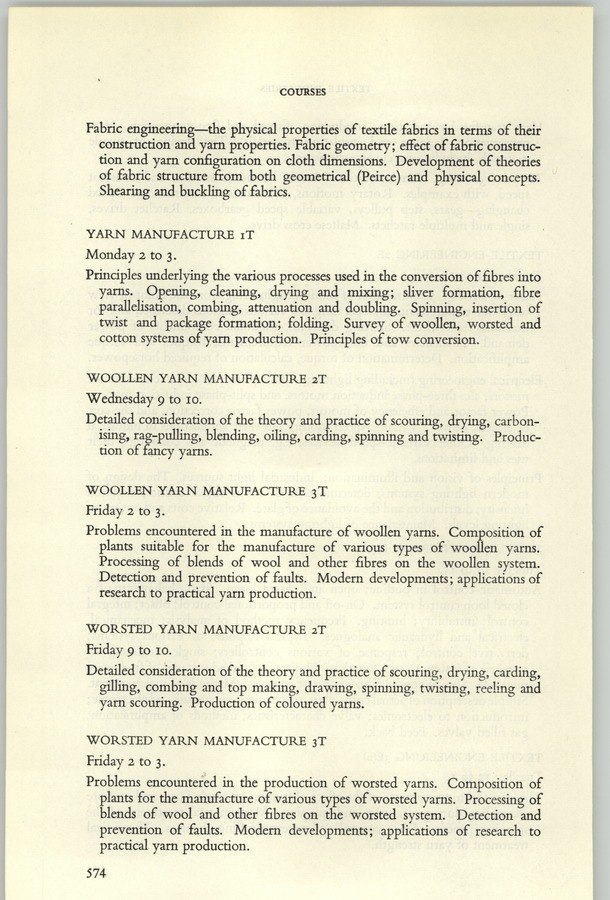 COURSES

Fabric engineering—the physical properties of textile fabrics in terms of their construction and yarn properties. Fabric geometry; effect of fabric construction and yarn configuration on cloth dimensions. Development of theories of fabric structure from both geometrical (Peirce) and physical concepts. Shearing and buckling of fabrics.

YARN MANUFACTURE 1T

Monday 2 to 3.

Principles underlying the various processes used in the conversion of fibres into yarns. Opening, cleaning, drying and mixing; sliver formation, fibre parallelisation, combing, attenuation and doubling. Spinning, insertion of twist and package formation; folding. Survey of woollen, worsted and cotton systems of yarn production. Principles of tow conversion.

WOOLLEN YARN MANUFACTURE 2T

Wednesday 9 to 10.

Detailed consideration of the theory and practice of scouring, drying, carbonising, rag-pulling, blending, oiling, carding, spinning and twisting. Production of fancy yarns.

WOOLLEN YARN MANUFACTURE 3T

Friday 2 to 3.

Problems encountered in the manufacture of woollen yarns. Composition of plants suitable for the manufacture of various types of woollen yarns. Processing of blends of wool and other fibres on the woollen system. Detection and prevention of faults. Modern developments; applications of research to practical yarn production.

WORSTED YARN MANUFACTURE 2T

Friday 9 to 10.

Detailed consideration of the theory and practice of scouring, drying, carding, gilling, combing and top making, drawing, spinning, twisting, reeling and yarn scouring. Production of coloured yarns.

WORSTED YARN MANUFACTURE 3T

Friday 2 to 3.

Problems encountered in the production of worsted yarns. Composition of plants for the manufacture of various types of worsted yarns. Processing of blends of wool and other fibres on the worsted system. Detection and prevention of faults. Modern developments; applications of research to practical yarn production.

574